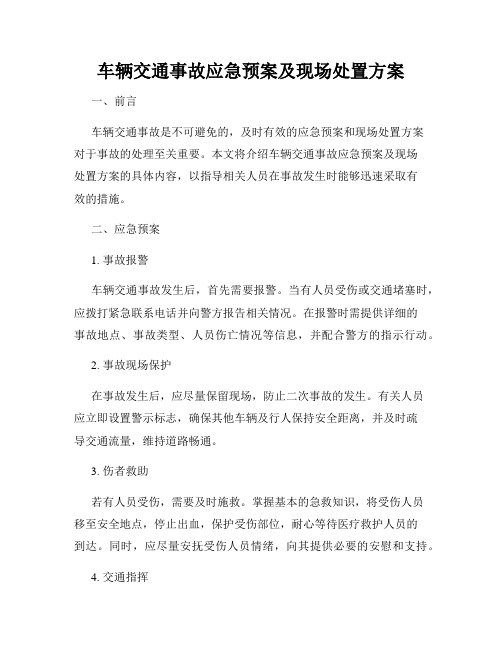 车辆交通事故应急预案及现场处置方案

一、前言

车辆交通事故是不可避免的，及时有效的应急预案和现场处置方案对于事故的处理至关重要。本文将介绍车辆交通事故应急预案及现场处置方案的具体内容，以指导相关人员在事故发生时能够迅速采取有效的措施。

二、应急预案

1. 事故报警

车辆交通事故发生后，首先需要报警。当有人员受伤或交通堵塞时，应拨打紧急联系电话并向警方报告相关情况。在报警时需提供详细的事故地点、事故类型、人员伤亡情况等信息，并配合警方的指示行动。

2. 事故现场保护

在事故发生后，应尽量保留现场，防止二次事故的发生。有关人员应立即设置警示标志，确保其他车辆及行人保持安全距离，并及时疏导交通流量，维持道路畅通。

3. 伤者救助

若有人员受伤，需要及时施救。掌握基本的急救知识，将受伤人员移至安全地点，停止出血，保护受伤部位，耐心等待医疗救护人员的到达。同时，应尽量安抚受伤人员情绪，向其提供必要的安慰和支持。

4. 交通指挥